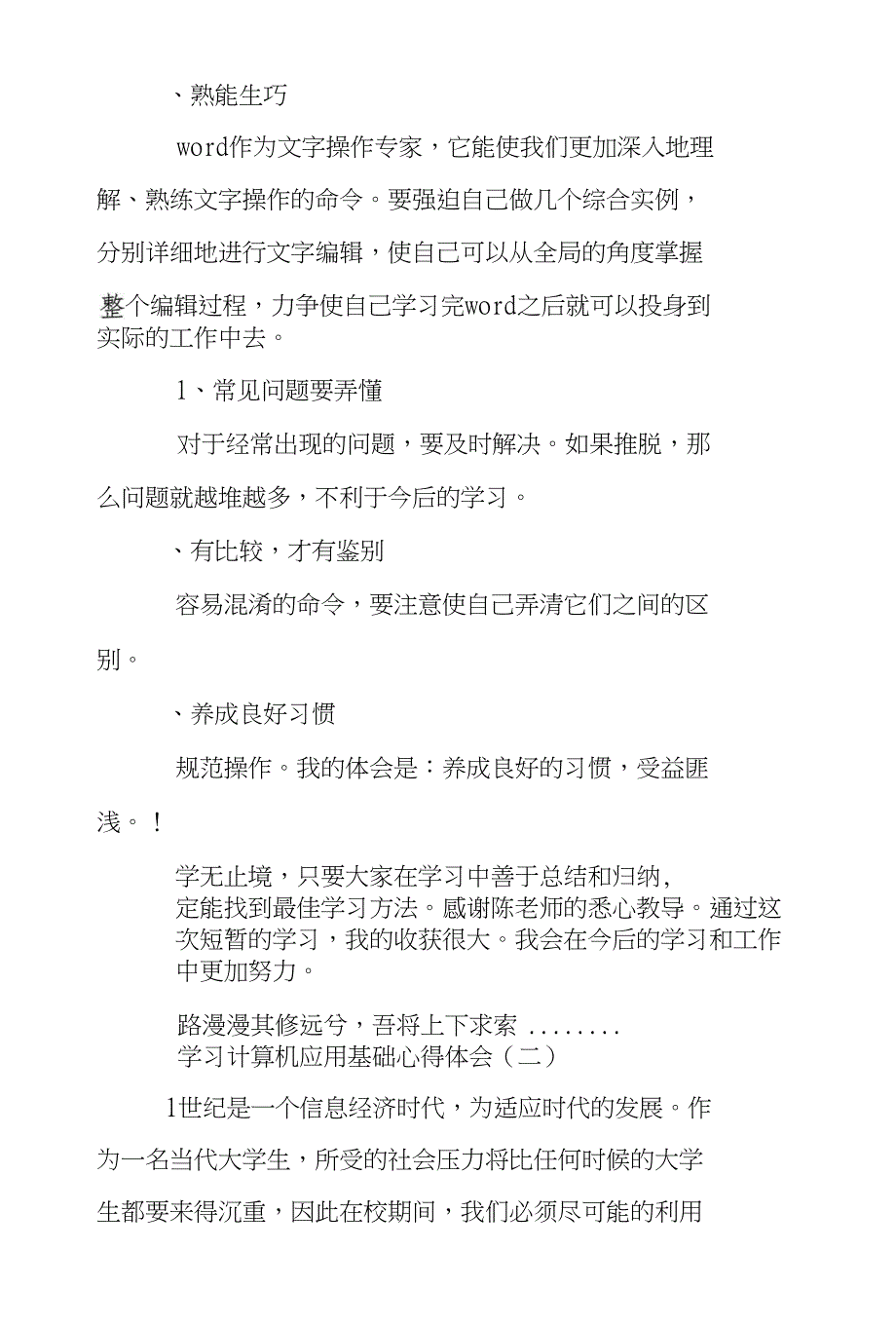 、熟能生巧

word作为文字操作专家，它能使我们更加深入地理解、熟练文字操作的命令。要强迫自己做几个综合实例，分别详细地进行文字编辑，使自己可以从全局的角度掌握整个编辑过程，力争使自己学习完word之后就可以投身到实际的工作中去。

1、常见问题要弄懂

对于经常出现的问题，要及时解决。如果推脱，那么问题就越堆越多，不利于今后的学习。

、有比较，才有鉴别

容易混淆的命令，要注意使自己弄清它们之间的区别。

、养成良好习惯

规范操作。我的体会是：养成良好的习惯，受益匪浅。！

学无止境，只要大家在学习中善于总结和归纳，定能找到最佳学习方法。感谢陈老师的悉心教导。通过这次短暂的学习，我的收获很大。我会在今后的学习和工作中更加努力。

路漫漫其修远兮，吾将上下求索 ........
学习计算机应用基础心得体会（二）

1世纪是一个信息经济时代，为适应时代的发展。作为一名当代大学生，所受的社会压力将比任何时候的大学生都要来得沉重，因此在校期间，我们必须尽可能的利用